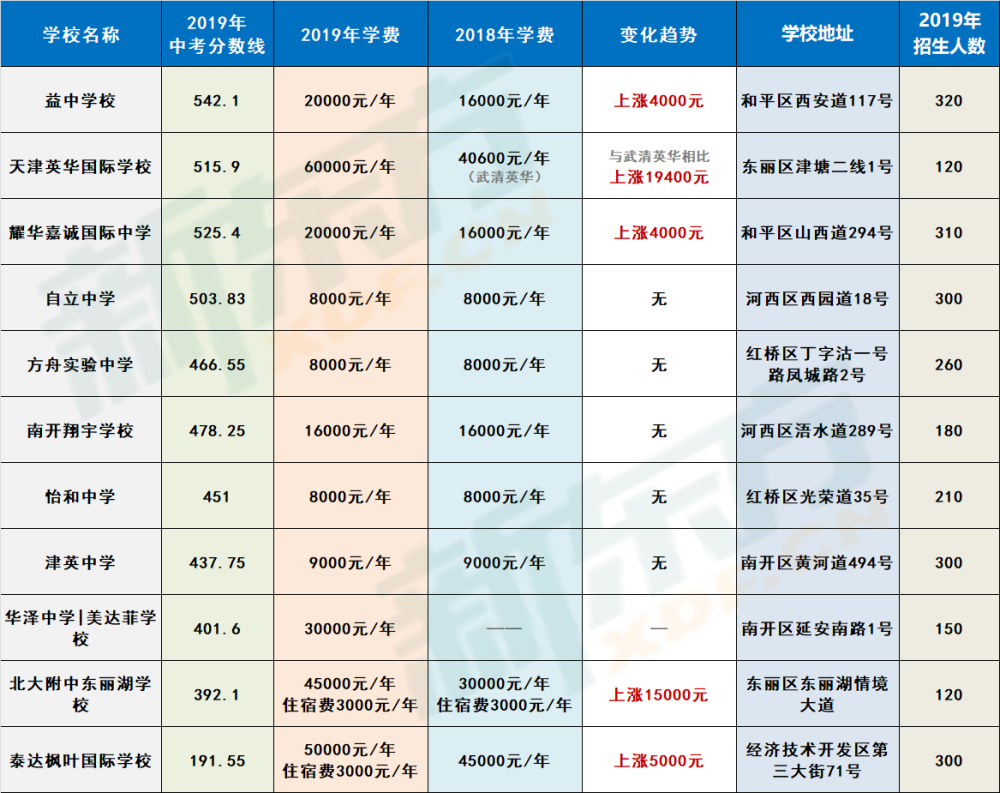 | 学校名称 | 2019年中考分数线 | 2019年学费 | 2018年学费 | 变化趋势 | 学校地址 | 2019年招生人数 |
|---|---|---|---|---|---|---|
| 益中学校 | 542.1 | 20000元/年 | 16000元/年 | 上涨4000元 | 和平区西安道117号 | 320 |
| 天津英华国际学校 | 515.9 | 60000元/年 | 40600元/年（武清英华） | 与武清英华相比 上涨19400元 | 东丽区津塘二线1号 | 120 |
| 耀华嘉诚国际中学 | 525.4 | 20000元/年 | 16000元/年 | 上涨4000元 | 和平区山西道294号 | 310 |
| 自立中学 | 503.83 | 8000元/年 | 8000元/年 | 无 | 河西区西园道18号 | 300 |
| 方舟实验中学 | 466.55 | 8000元/年 | 8000元/年 | 无 | 红桥区丁字沽一号路凤城路2号 | 260 |
| 南开翔宇学校 | 478.25 | 16000元/年 | 16000元/年 | 无 | 河西区浯水道289号 | 180 |
| 怡和中学 | 451 | 8000元/年 | 8000元/年 | 无 | 红桥区光荣道35号 | 210 |
| 津英中学 | 437.75 | 9000元/年 | 9000元/年 | 无 | 南开区黄河道494号 | 300 |
| 华泽中学\|美达菲学校 | 401.6 | 30000元/年 | —— | — | 南开区延安南路1号 | 150 |
| 北大附中东丽湖学校 | 392.1 | 45000元/年 住宿费3000元/年 | 30000元/年 住宿费3000元/年 | 上涨15000元 | 东丽区东丽湖情境大道 | 120 |
| 泰达枫叶国际学校 | 191.55 | 50000元/年 住宿费3000元/年 | 45000元/年 | 上涨5000元 | 经济技术开发区第三大街71号 | 300 |